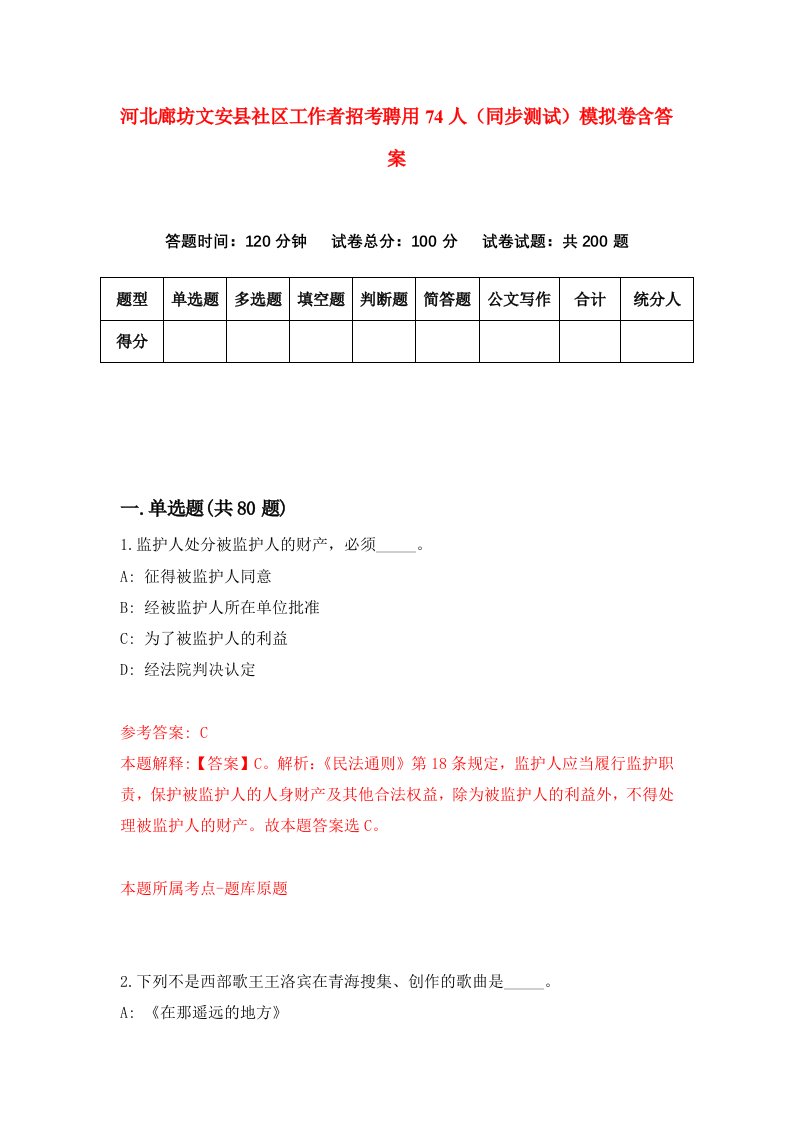 河北廊坊文安县社区工作者招考聘用74人（同步测试）模拟卷含答案

答题时间：120分钟　试卷总分：100分　试卷试题：共200题

| 题型 | 单选题 | 多选题 | 填空题 | 判断题 | 简答题 | 公文写作 | 合计 | 统分人 |
|---|---|---|---|---|---|---|---|---|
| 得分 | | | | | | | | |

一.单选题(共80题)

1.监护人处分被监护人的财产，必须_____。

A: 征得被监护人同意

B: 经被监护人所在单位批准

C: 为了被监护人的利益

D: 经法院判决认定

参考答案: C

本题解释:【答案】C。解析:《民法通则》第18条规定，监护人应当履行监护职责，保护被监护人的人身财产及其他合法权益，除为被监护人的利益外，不得处理被监护人的财产。故本题答案选C。

本题所属考点-题库原题

2.下列不是西部歌王王洛宾在青海搜集、创作的歌曲是_____。

A: 《在那遥远的地方》